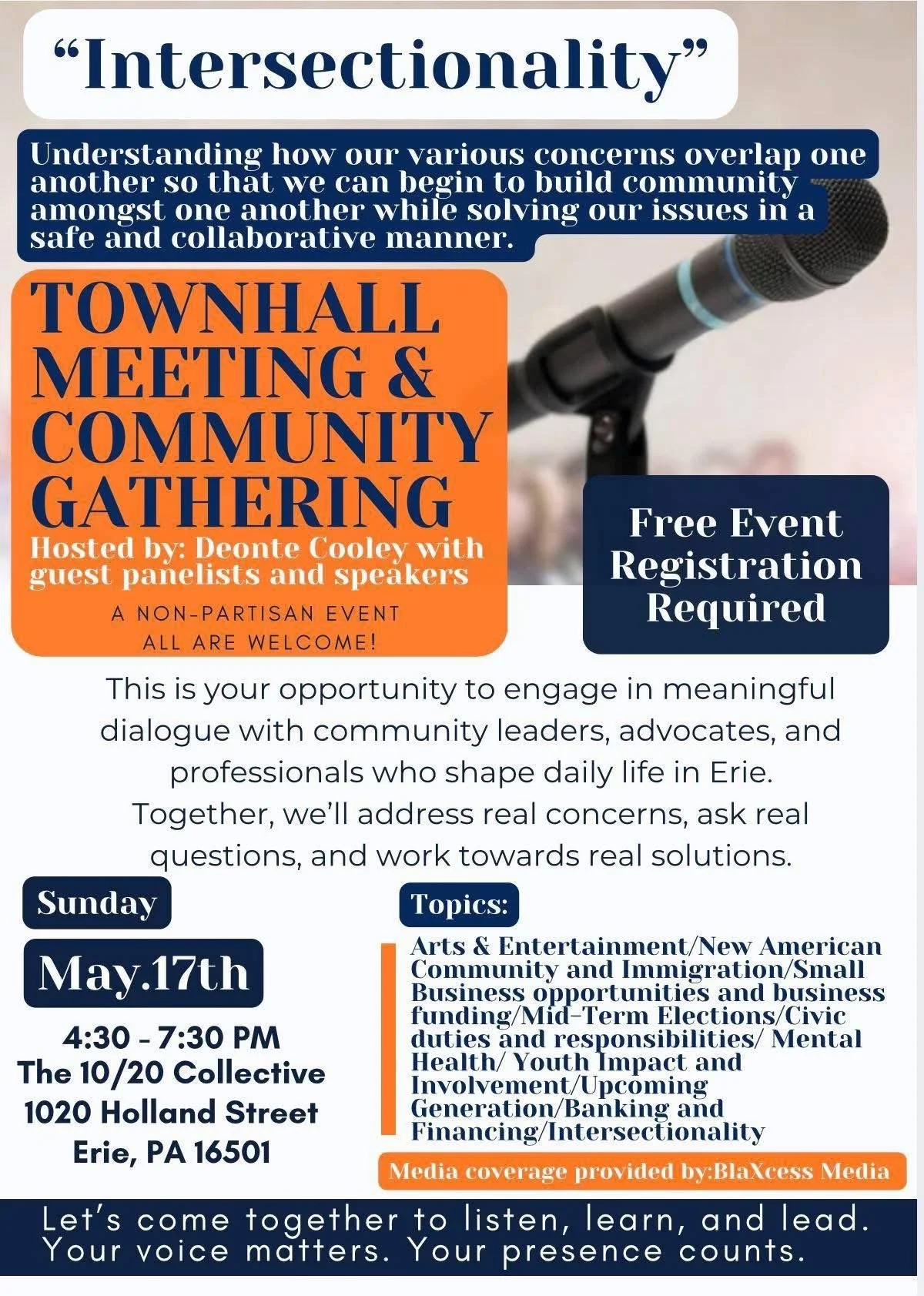 “Intersectionality”

Understanding how our various concerns overlap one another so that we can begin to build community amongst one another while solving our issues in a safe and collaborative manner.

TOWNHALL MEETING & COMMUNITY GATHERING

Hosted by: Deonte Cooley with guest panelists and speakers

A NON-PARTISAN EVENT
ALL ARE WELCOME!

Free Event Registration Required

This is your opportunity to engage in meaningful dialogue with community leaders, advocates, and professionals who shape daily life in Erie. Together, we’ll address real concerns, ask real questions, and work towards real solutions.

Sunday

May.17th

4:30 - 7:30 PM
The 10/20 Collective
1020 Holland Street
Erie, PA 16501

Topics:

Arts & Entertainment/New American Community and Immigration/Small Business opportunities and business funding/Mid-Term Elections/Civic duties and responsibilities/ Mental Health/ Youth Impact and Involvement/Upcoming Generation/Banking and Financing/Intersectionality

Media coverage provided by:BlaXcess Media

Let’s come together to listen, learn, and lead.
Your voice matters. Your presence counts.